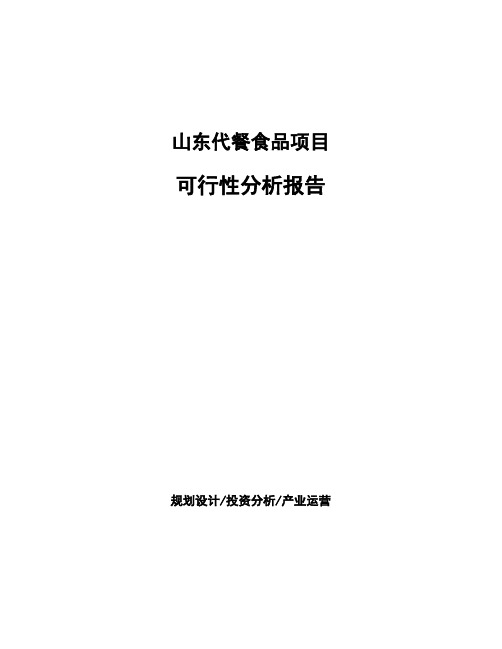 山东代餐食品项目

可行性分析报告

规划设计/投资分析/产业运营